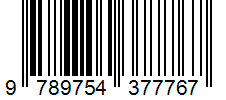 9 789754 377767